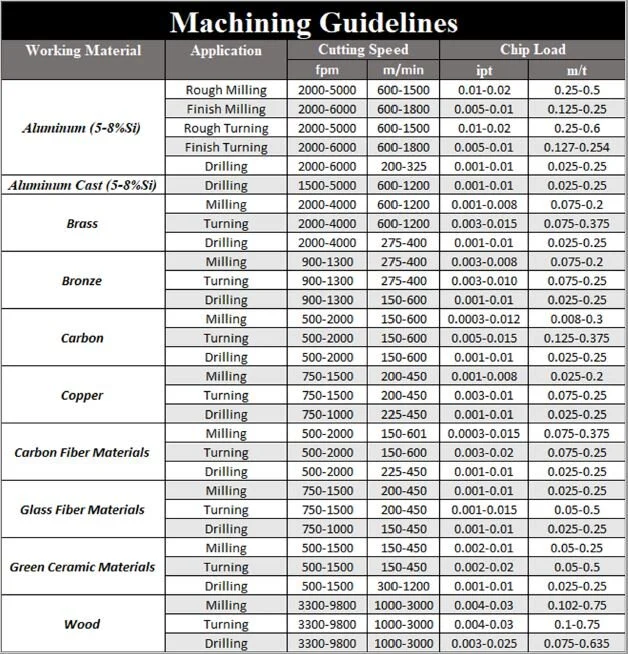 Machining Guidelines

| Working Material | Application | Cutting Speed fpm | Cutting Speed m/min | Chip Load ipt | Chip Load m/t |
|---|---|---|---|---|---|
| Aluminum (5-8%Si) | Rough Milling | 2000-5000 | 600-1500 | 0.01-0.02 | 0.25-0.5 |
| | Finish Milling | 2000-6000 | 600-1800 | 0.005-0.01 | 0.125-0.25 |
| | Rough Turning | 2000-5000 | 600-1500 | 0.01-0.02 | 0.25-0.6 |
| | Finish Turning | 2000-6000 | 600-1800 | 0.005-0.01 | 0.127-0.254 |
| | Drilling | 2000-6000 | 200-325 | 0.001-0.01 | 0.025-0.25 |
| Aluminum Cast (5-8%Si) | Drilling | 1500-5000 | 600-1200 | 0.001-0.01 | 0.025-0.25 |
| Brass | Milling | 2000-4000 | 600-1200 | 0.001-0.008 | 0.075-0.2 |
| | Turning | 2000-4000 | 600-1200 | 0.003-0.015 | 0.075-0.375 |
| | Drilling | 2000-4000 | 275-400 | 0.001-0.01 | 0.025-0.25 |
| Bronze | Milling | 900-1300 | 275-400 | 0.003-0.008 | 0.075-0.2 |
| | Turning | 900-1300 | 275-400 | 0.003-0.010 | 0.075-0.25 |
| | Drilling | 900-1300 | 150-600 | 0.001-0.01 | 0.025-0.25 |
| Carbon | Milling | 500-2000 | 150-600 | 0.0003-0.012 | 0.008-0.3 |
| | Turning | 500-2000 | 150-600 | 0.005-0.015 | 0.125-0.375 |
| | Drilling | 500-2000 | 150-600 | 0.001-0.01 | 0.025-0.25 |
| Copper | Milling | 750-1500 | 200-450 | 0.001-0.008 | 0.025-0.2 |
| | Turning | 750-1500 | 200-450 | 0.003-0.01 | 0.075-0.25 |
| | Drilling | 750-1000 | 225-450 | 0.001-0.01 | 0.025-0.25 |
| Carbon Fiber Materials | Milling | 500-2000 | 150-601 | 0.0003-0.015 | 0.075-0.375 |
| | Turning | 500-2000 | 150-600 | 0.003-0.02 | 0.075-0.25 |
| | Drilling | 500-2000 | 225-450 | 0.001-0.01 | 0.025-0.25 |
| Glass Fiber Materials | Milling | 750-1500 | 200-450 | 0.001-0.01 | 0.025-0.25 |
| | Turning | 750-1500 | 200-450 | 0.001-0.015 | 0.05-0.5 |
| | Drilling | 750-1000 | 150-450 | 0.001-0.01 | 0.025-0.25 |
| Green Ceramic Materials | Milling | 500-1500 | 150-450 | 0.002-0.01 | 0.05-0.25 |
| | Turning | 500-1500 | 150-450 | 0.002-0.02 | 0.05-0.5 |
| | Drilling | 500-1500 | 300-1200 | 0.001-0.01 | 0.025-0.25 |
| Wood | Milling | 3300-9800 | 1000-3000 | 0.004-0.03 | 0.102-0.75 |
| | Turning | 3300-9800 | 1000-3000 | 0.004-0.03 | 0.1-0.75 |
| | Drilling | 3300-9800 | 1000-3000 | 0.003-0.025 | 0.075-0.635 |